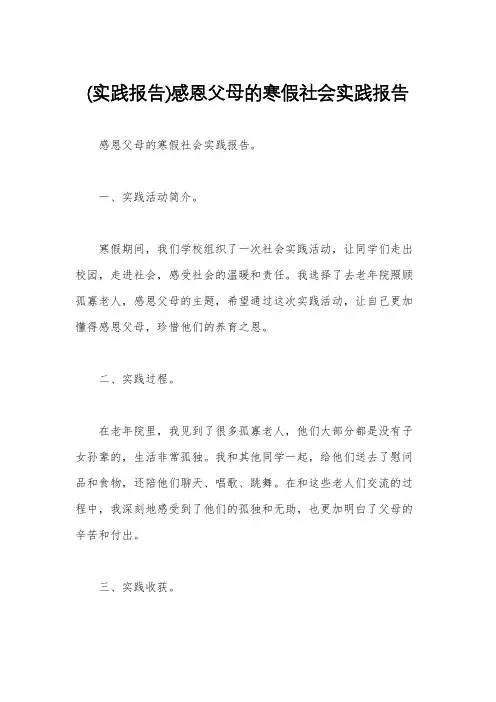 (实践报告)感恩父母的寒假社会实践报告

感恩父母的寒假社会实践报告。

一、实践活动简介。

寒假期间，我们学校组织了一次社会实践活动，让同学们走出校园，走进社会，感受社会的温暖和责任。我选择了去老年院照顾孤寡老人，感恩父母的主题，希望通过这次实践活动，让自己更加懂得感恩父母，珍惜他们的养育之恩。

二、实践过程。

在老年院里，我见到了很多孤寡老人，他们大部分都是没有子女孙辈的，生活非常孤独。我和其他同学一起，给他们送去了慰问品和食物，还陪他们聊天、唱歌、跳舞。在和这些老人们交流的过程中，我深刻地感受到了他们的孤独和无助，也更加明白了父母的辛苦和付出。

三、实践收获。